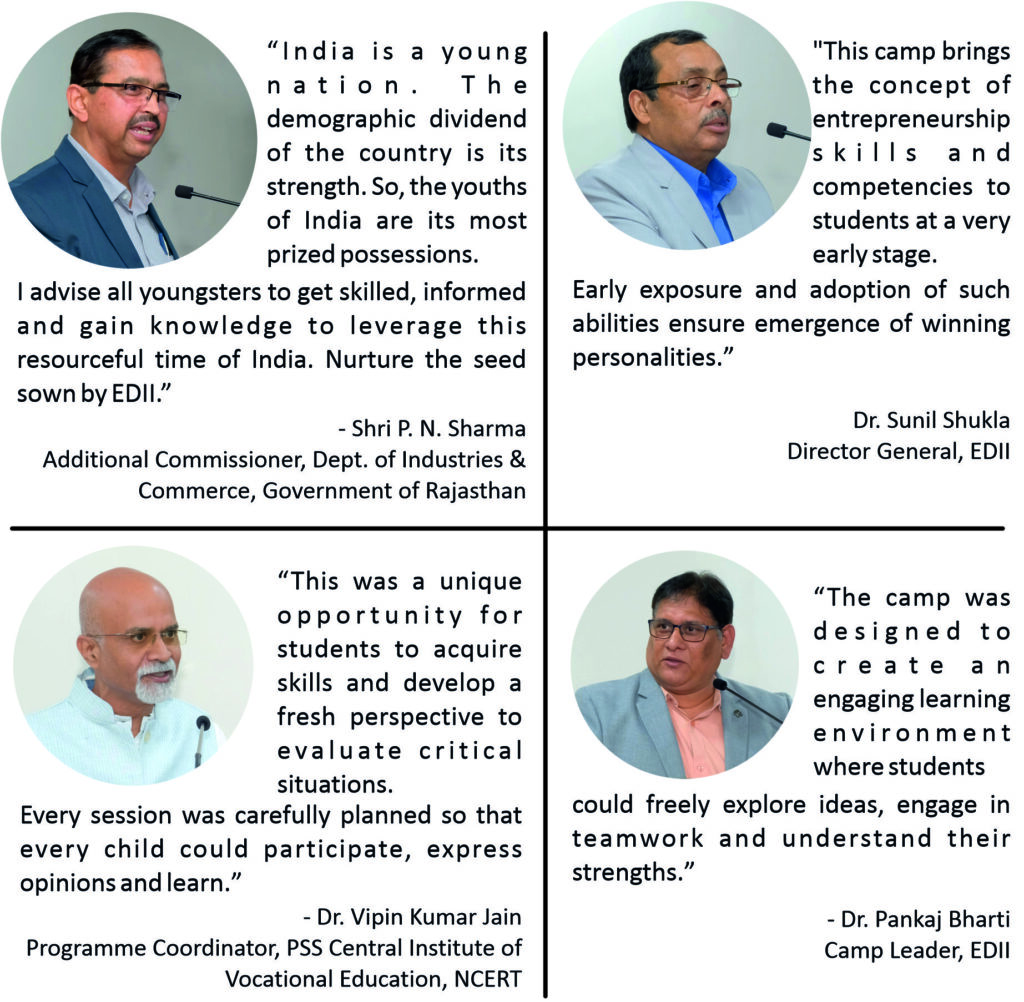 "India is a young nation. The demographic dividend of the country is its strength. So, the youths of India are its most prized possessions.

I advise all youngsters to get skilled, informed and gain knowledge to leverage this resourceful time of India. Nurture the seed sown by EDII."

- Shri P. N. Sharma
Additional Commissioner, Dept. of Industries & Commerce, Government of Rajasthan

"This camp brings the concept of entrepreneurship skills and competencies to students at a very early stage.

Early exposure and adoption of such abilities ensure emergence of winning personalities."

Dr. Sunil Shukla
Director General, EDII

"This was a unique opportunity for students to acquire skills and develop a fresh perspective to evaluate critical situations.

Every session was carefully planned so that every child could participate, express opinions and learn."

- Dr. Vipin Kumar Jain
Programme Coordinator, PSS Central Institute of Vocational Education, NCERT

"The camp was designed to create an engaging learning environment where students could freely explore ideas, engage in teamwork and understand their strengths."

- Dr. Pankaj Bharti
Camp Leader, EDII